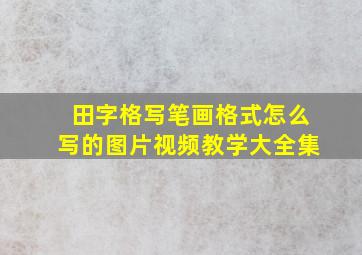 田字格写笔画格式怎么写的图片视频教学大全集